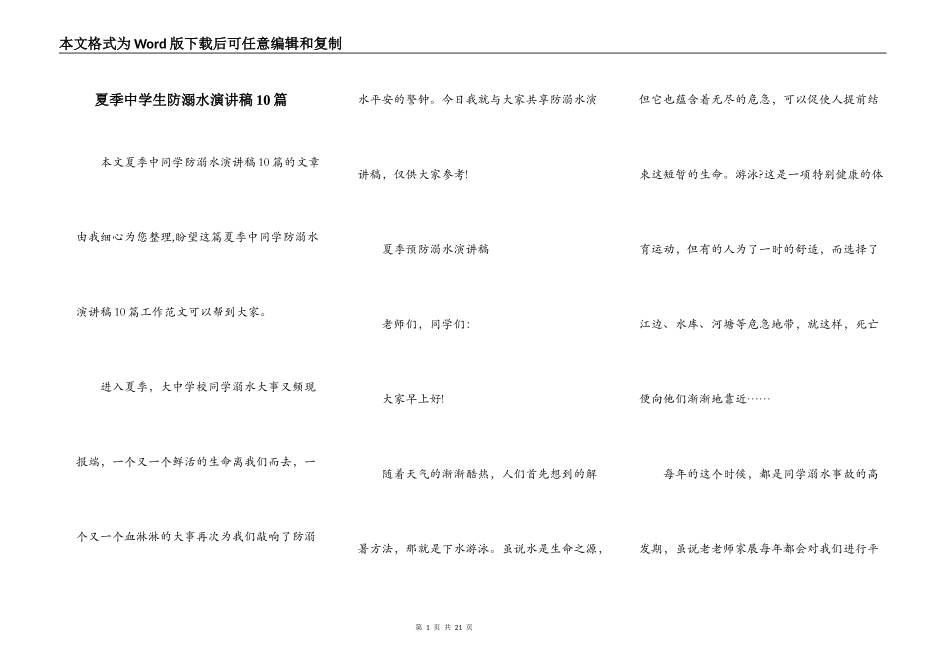 本文格式为Word版下载后可任意编辑和复制

夏季中学生防溺水演讲稿10篇

本文夏季中同学防溺水演讲稿10篇的文章由我细心为您整理,盼望这篇夏季中同学防溺水演讲稿10篇工作范文可以帮到大家。

进入夏季，大中学校同学溺水大事又频现报端，一个又一个鲜活的生命离我们而去，一个又一个血淋淋的大事再次为我们敲响了防溺水平安的警钟。今日我就与大家共享防溺水演讲稿，仅供大家参考!

夏季预防溺水演讲稿

老师们，同学们:

大家早上好!

随着天气的渐渐酷热，人们首先想到的解暑方法，那就是下水游泳。虽说水是生命之源，但它也蕴含着无尽的危急，可以促使人提前结束这短暂的生命。游泳?这是一项特别健康的体育运动，但有的人为了一时的舒适，而选择了江边、水库、河塘等危急地带，就这样，死亡便向他们渐渐地靠近……

每年的这个时候，都是同学溺水事故的高发期，虽说老老师家展每年都会对我们进行平

第 1 页 共 21 页